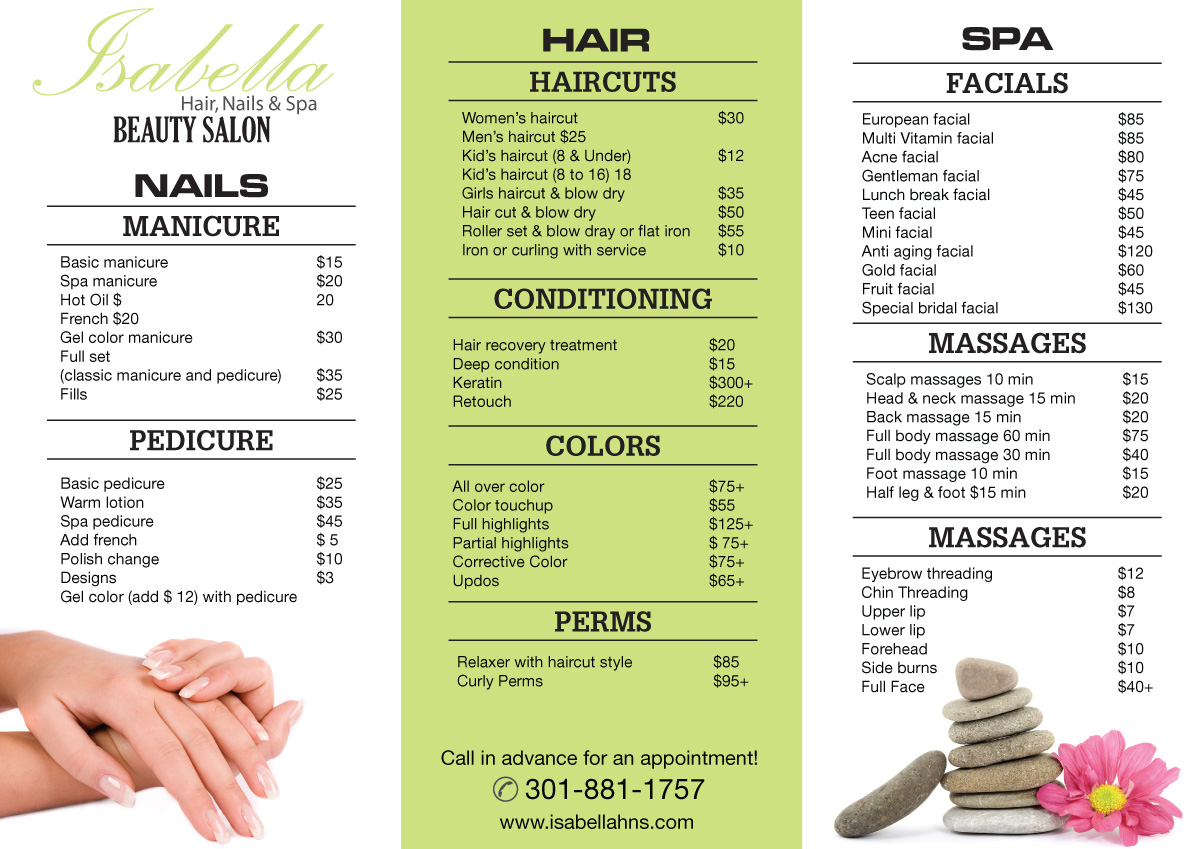 Isabella
Hair, Nails & Spa
BEAUTY SALON

NAILS

MANICURE

Basic manicure $15
Spa manicure $20
Hot Oil $ 20
French $20
Gel color manicure $30
Full set
(classic manicure and pedicure) $35
Fills $25

PEDICURE

Basic pedicure $25
Warm lotion $35
Spa pedicure $45
Add french $ 5
Polish change $10
Designs $3
Gel color (add $ 12) with pedicure

HAIR

HAIRCUTS

Women's haircut $30
Men's haircut $25
Kid's haircut (8 & Under) $12
Kid's haircut (8 to 16) 18
Girls haircut & blow dry $35
Hair cut & blow dry $50
Roller set & blow dray or flat iron $55
Iron or curling with service $10

CONDITIONING

Hair recovery treatment $20
Deep condition $15
Keratin $300+
Retouch $220

COLORS

All over color $75+
Color touchup $55
Full highlights $125+
Partial highlights $ 75+
Corrective Color $75+
Updos $65+

PERMS

Relaxer with haircut style $85
Curly Perms $95+

Call in advance for an appointment!
301-881-1757
www.isabellahns.com

SPA

FACIALS

European facial $85
Multi Vitamin facial $85
Acne facial $80
Gentleman facial $75
Lunch break facial $45
Teen facial $50
Mini facial $45
Anti aging facial $120
Gold facial $60
Fruit facial $45
Special bridal facial $130

MASSAGES

Scalp massages 10 min $15
Head & neck massage 15 min $20
Back massage 15 min $20
Full body massage 60 min $75
Full body massage 30 min $40
Foot massage 10 min $15
Half leg & foot $15 min $20

MASSAGES

Eyebrow threading $12
Chin Threading $8
Upper lip $7
Lower lip $7
Forehead $10
Side burns $10
Full Face $40+